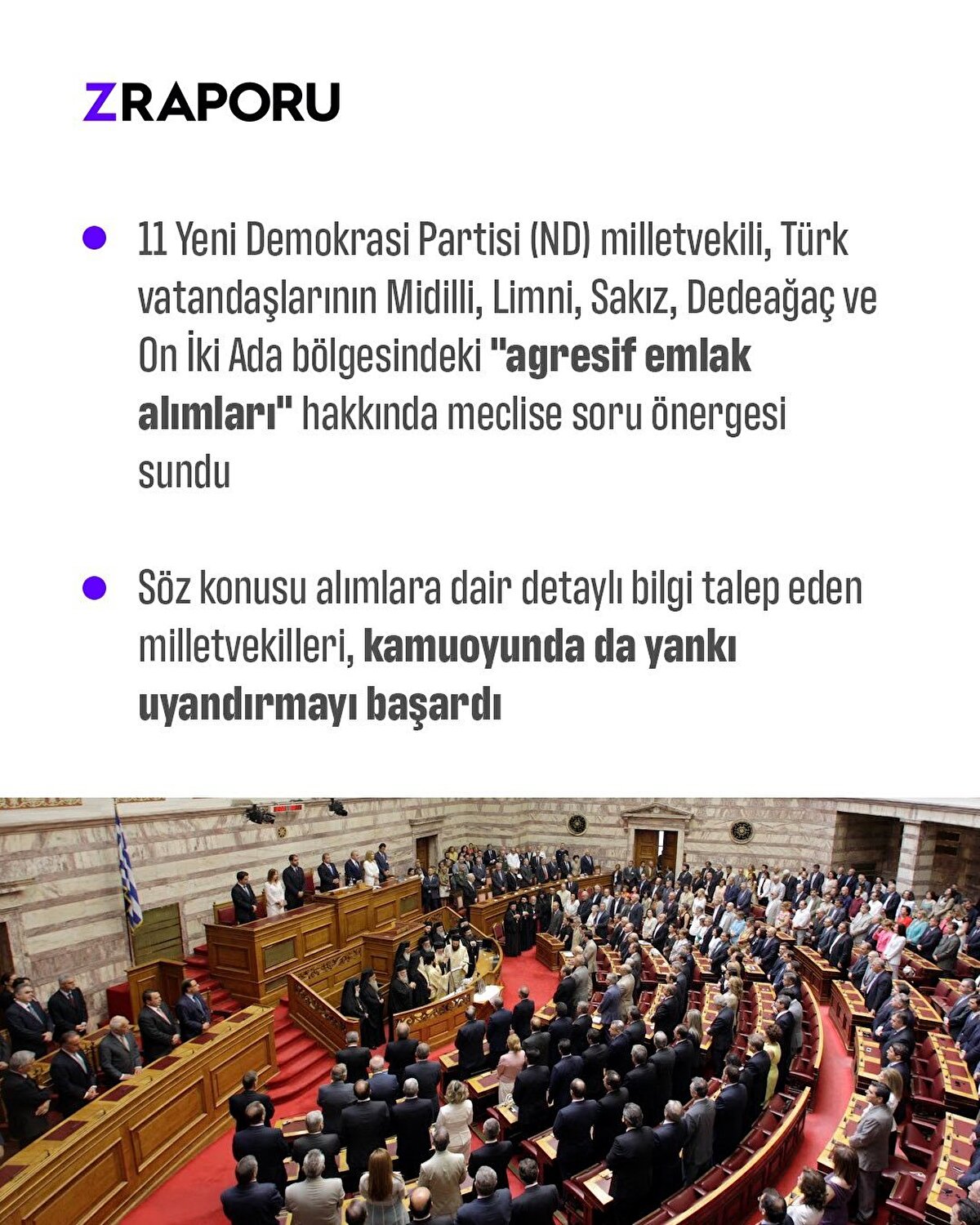 ZRAPORU

11 Yeni Demokrasi Partisi (ND) milletvekili, Türk vatandaşlarının Midilli, Limni, Sakız, Dedeağaç ve On İki Ada bölgesindeki "agresif emlak alımları" hakkında meclise soru önergesi sundu

Söz konusu alımlara dair detaylı bilgi talep eden milletvekilleri, kamuoyunda da yankı uyandırmayı başardı